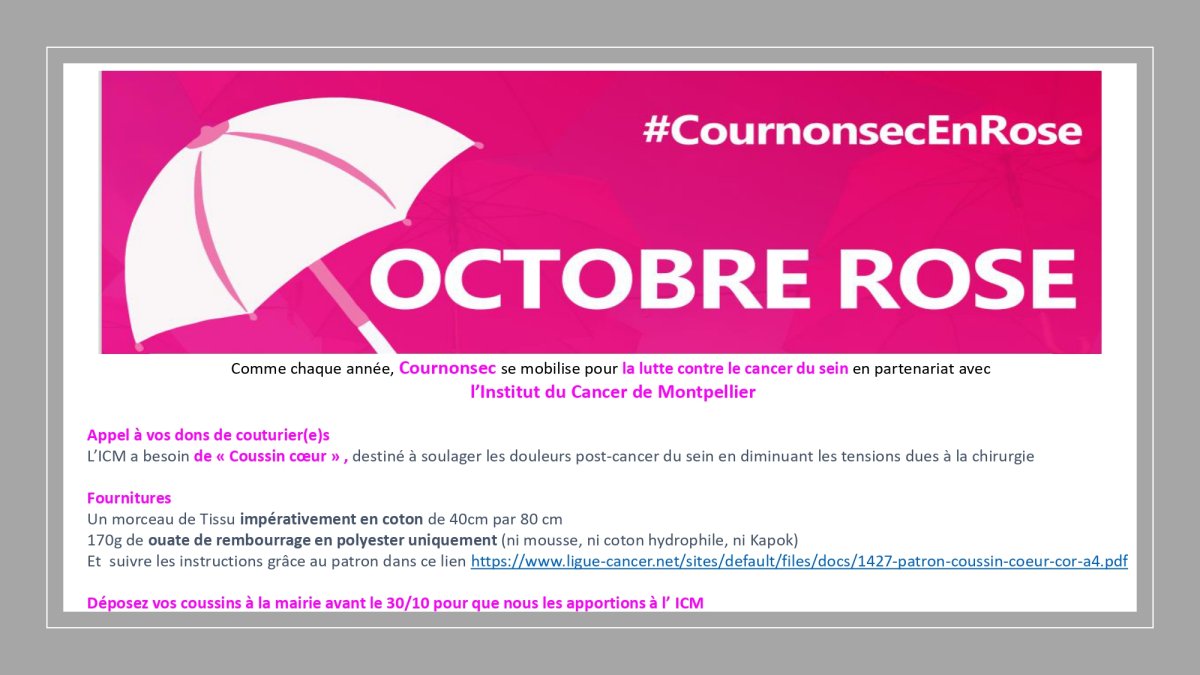 #CournonsecEnRose

OCTOBRE ROSE

Comme chaque année, Cournonsec se mobilise pour la lutte contre le cancer du sein en partenariat avec l'Institut du Cancer de Montpellier

Appel à vos dons de couturier(e)s
L'ICM a besoin de « Coussin cœur » , destiné à soulager les douleurs post-cancer du sein en diminuant les tensions dues à la chirurgie

Fournitures
Un morceau de Tissu impérativement en coton de 40cm par 80 cm
170g de ouate de rembourrage en polyester uniquement (ni mousse, ni coton hydrophile, ni Kapok)
Et suivre les instructions grâce au patron dans ce lien https://www.ligue-cancer.net/sites/default/files/docs/1427-patron-coussin-coeur-cor-a4.pdf

Déposez vos coussins à la mairie avant le 30/10 pour que nous les apportions à l' ICM